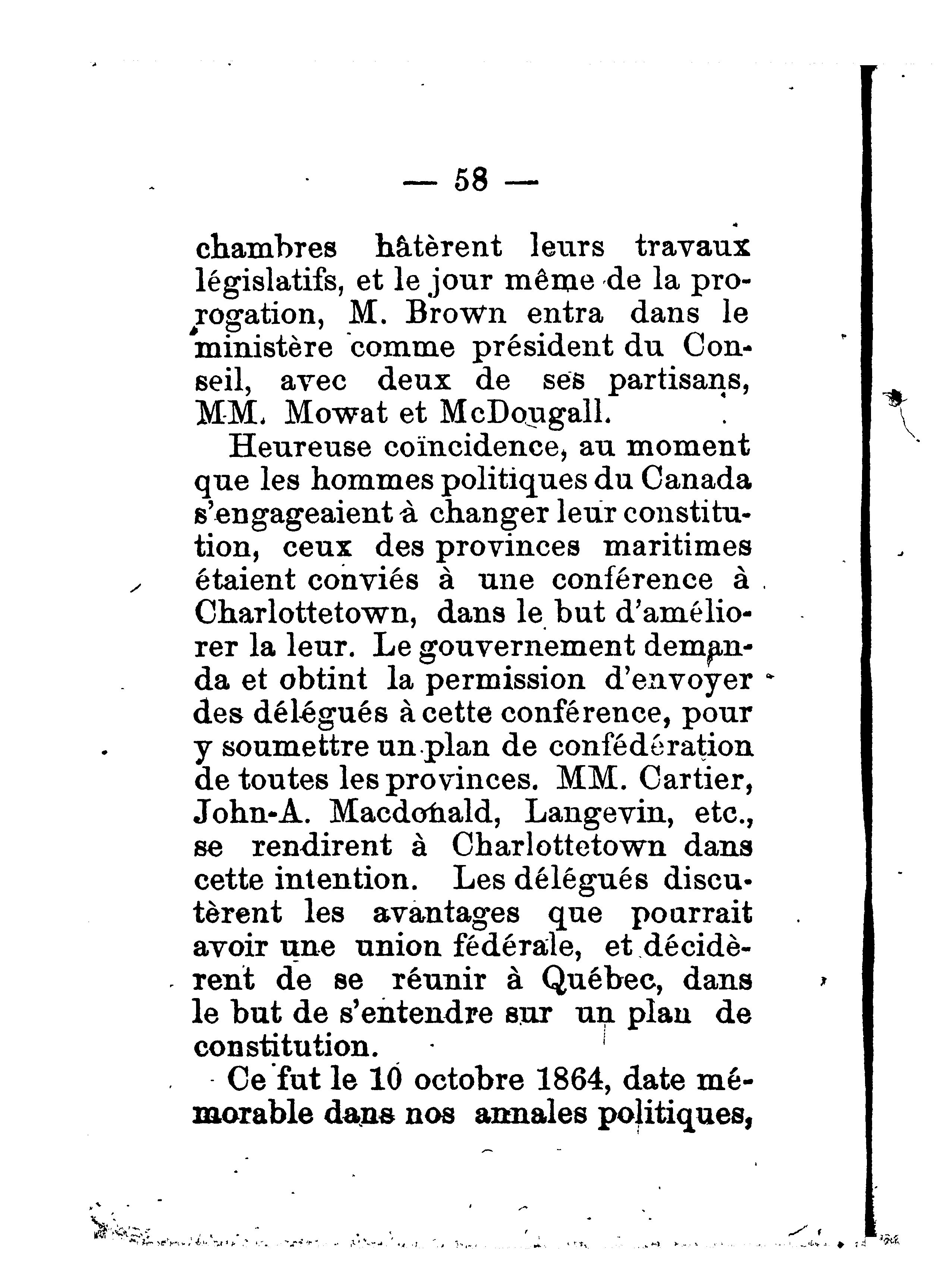 — 58 —

chambres hâtèrent leurs travaux législatifs, et le jour même de la prorogation, M. Brown entra dans le ministère comme président du Conseil, avec deux de ses partisans, MM. Mowat et McDougall.

Heureuse coïncidence, au moment que les hommes politiques du Canada s'engageaient à changer leur constitution, ceux des provinces maritimes étaient conviés à une conférence à Charlottetown, dans le but d'améliorer la leur. Le gouvernement demanda et obtint la permission d'envoyer des délégués à cette conférence, pour y soumettre un plan de confédération de toutes les provinces. MM. Cartier, John-A. Macdonald, Langevin, etc., se rendirent à Charlottetown dans cette intention. Les délégués discutèrent les avantages que pourrait avoir une union fédérale, et décidèrent de se réunir à Québec, dans le but de s'entendre sur un plan de constitution.

Ce fut le 10 octobre 1864, date mémorable dans nos annales politiques,